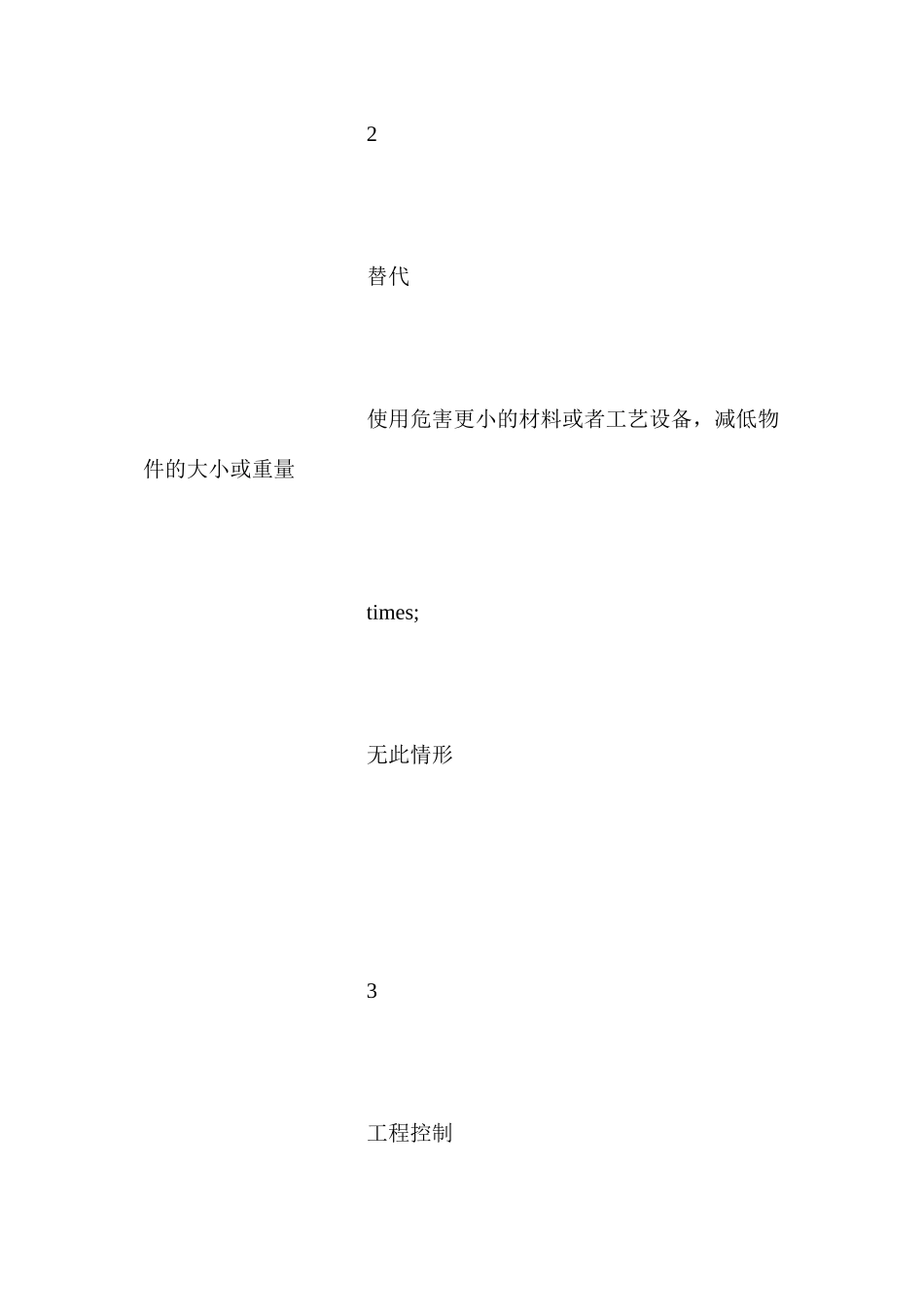 2

替代

使用危害更小的材料或者工艺设备，减低物件的大小或重量

times;

无此情形

3

工程控制